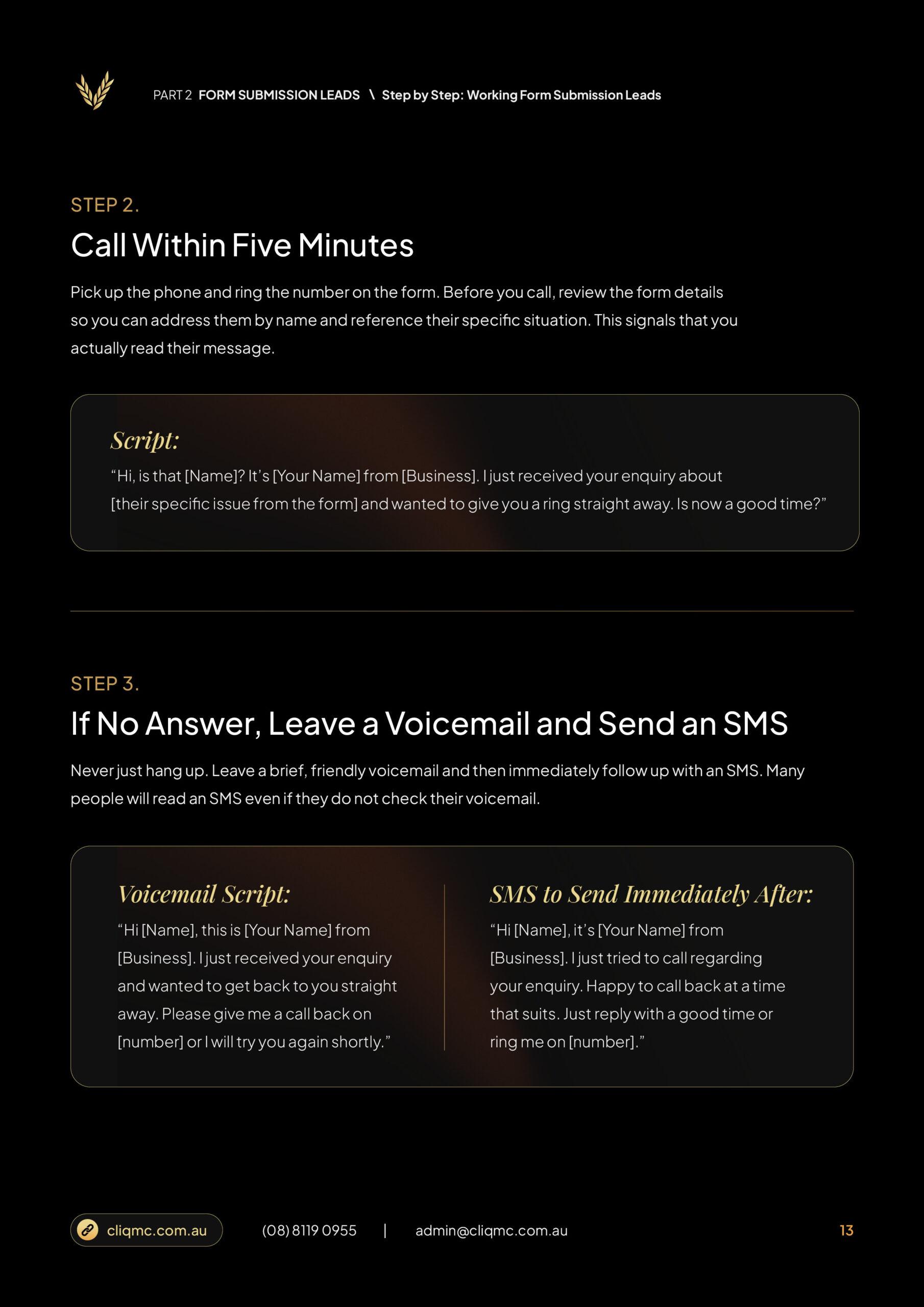 PART 2 FORM SUBMISSION LEADS \ Step by Step: Working Form Submission Leads

STEP 2.

Call Within Five Minutes

Pick up the phone and ring the number on the form. Before you call, review the form details so you can address them by name and reference their specific situation. This signals that you actually read their message.

Script:

“Hi, is that [Name]? It’s [Your Name] from [Business]. I just received your enquiry about [their specific issue from the form] and wanted to give you a ring straight away. Is now a good time?”

STEP 3.

If No Answer, Leave a Voicemail and Send an SMS

Never just hang up. Leave a brief, friendly voicemail and then immediately follow up with an SMS. Many people will read an SMS even if they do not check their voicemail.

Voicemail Script:

“Hi [Name], this is [Your Name] from [Business]. I just received your enquiry and wanted to get back to you straight away. Please give me a call back on [number] or I will try you again shortly.”

SMS to Send Immediately After:

“Hi [Name], it’s [Your Name] from [Business]. I just tried to call regarding your enquiry. Happy to call back at a time that suits. Just reply with a good time or ring me on [number].”

cliqmc.com.au (08) 8119 0955 | admin@cliqmc.com.au 13